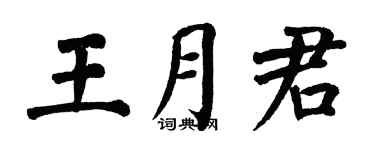 王月君

词典网